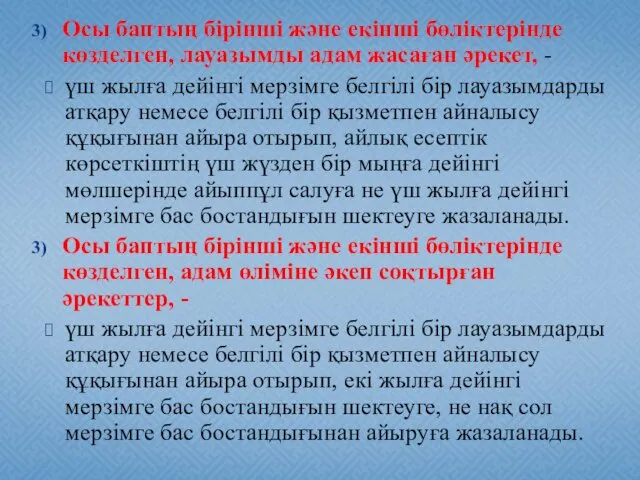 3) Осы баптың бірінші және екінші бөліктерінде көзделген, лауазымды адам жасаған әрекет, -

үш жылға дейінгі мерзімге белгілі бір лауазымдарды атқару немесе белгілі бір қызметпен айналысу құқығынан айыра отырып, айлық есептік көрсеткіштің үш жүзден бір мыңға дейінгі мөлшерінде айыппұл салуға не үш жылға дейінгі мерзімге бас бостандығын шектеуге жазаланады.

3) Осы баптың бірінші және екінші бөліктерінде көзделген, адам өліміне әкеп соқтырған әрекеттер, -

үш жылға дейінгі мерзімге белгілі бір лауазымдарды атқару немесе белгілі бір қызметпен айналысу құқығынан айыра отырып, екі жылға дейінгі мерзімге бас бостандығын шектеуге, не нақ сол мерзімге бас бостандығынан айыруға жазаланады.